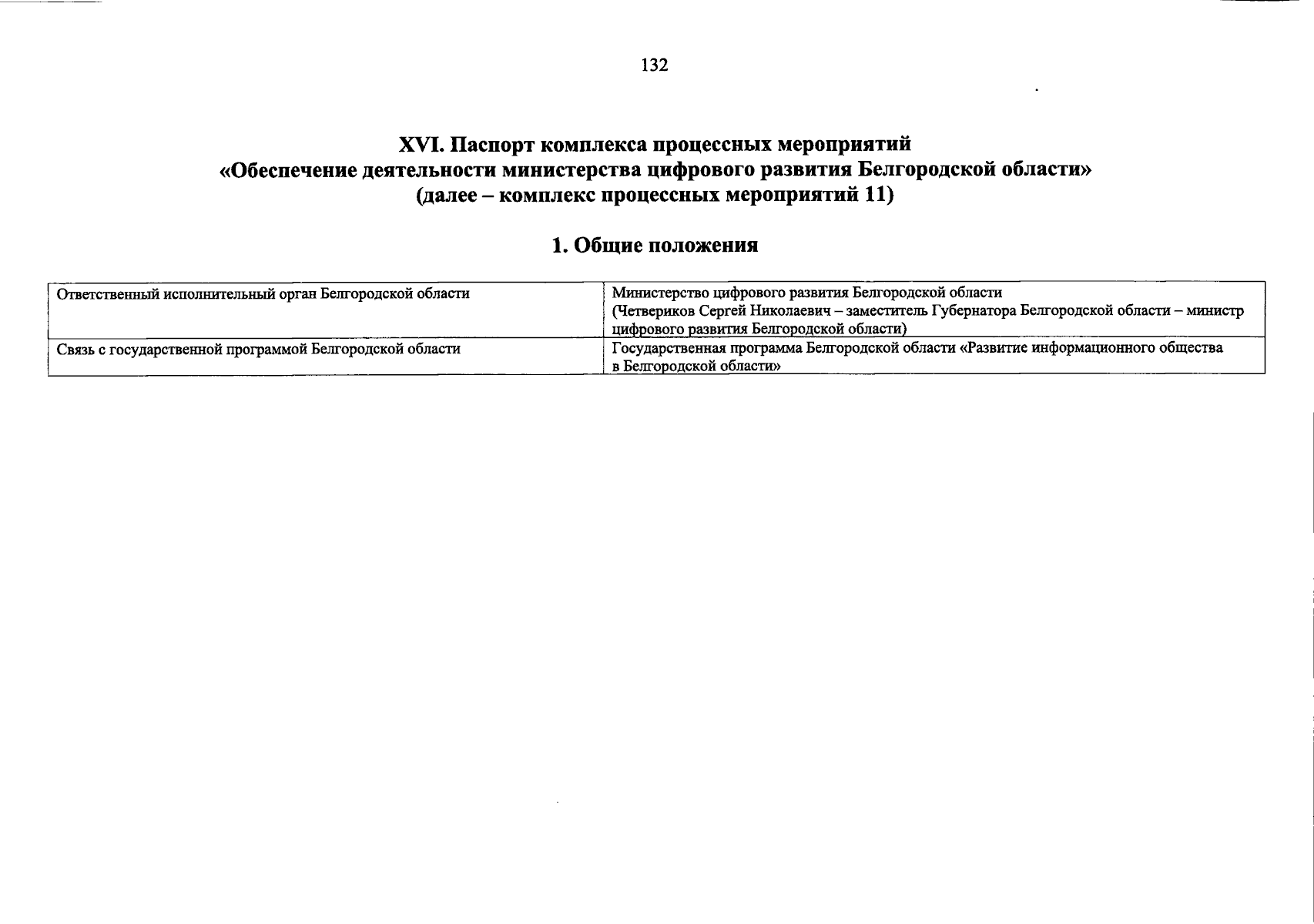 132

XVI. Паспорт комплекса процессных мероприятий
«Обеспечение деятельности министерства цифрового развития Белгородской области»
(далее – комплекс процессных мероприятий 11)

1. Общие положения

| Ответственный исполнительный орган Белгородской области | Министерство цифрового развития Белгородской области (Четвериков Сергей Николаевич – заместитель Губернатора Белгородской области – министр цифрового развития Белгородской области) |
|---|---|
| Связь с государственной программой Белгородской области | Государственная программа Белгородской области «Развитие информационного общества в Белгородской области» |